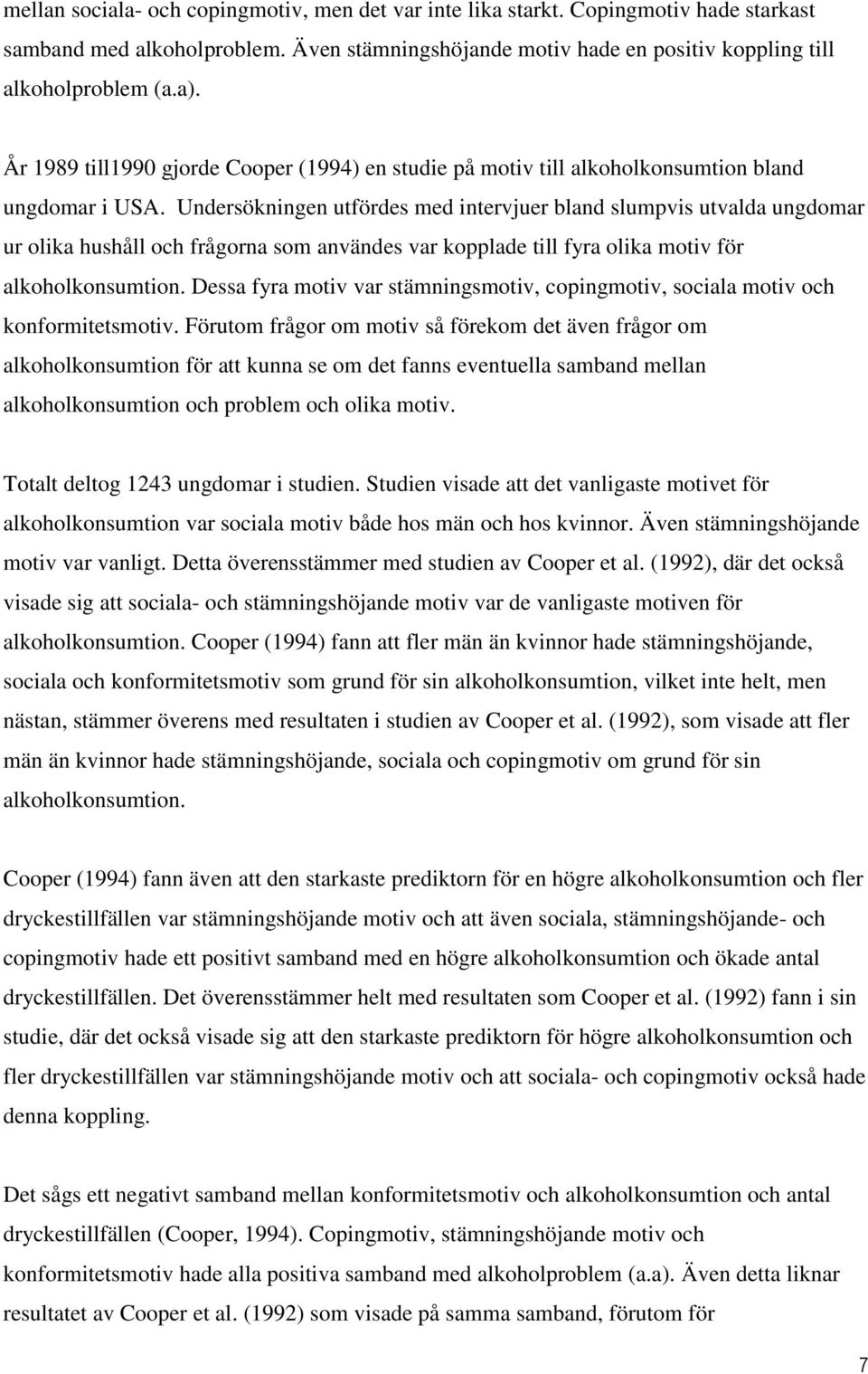 mellan sociala- och copingmotiv, men det var inte lika starkt. Copingmotiv hade starkast samband med alkoholproblem. Även stämningshöjande motiv hade en positiv koppling till alkoholproblem (a.a).

År 1989 till1990 gjorde Cooper (1994) en studie på motiv till alkoholkonsumtion bland ungdomar i USA. Undersökningen utfördes med intervjuer bland slumpvis utvalda ungdomar ur olika hushåll och frågorna som användes var kopplade till fyra olika motiv för alkoholkonsumtion. Dessa fyra motiv var stämningsmotiv, copingmotiv, sociala motiv och konformitetsmotiv. Förutom frågor om motiv så förekom det även frågor om alkoholkonsumtion för att kunna se om det fanns eventuella samband mellan alkoholkonsumtion och problem och olika motiv.

Totalt deltog 1243 ungdomar i studien. Studien visade att det vanligaste motivet för alkoholkonsumtion var sociala motiv både hos män och hos kvinnor. Även stämningshöjande motiv var vanligt. Detta överensstämmer med studien av Cooper et al. (1992), där det också visade sig att sociala- och stämningshöjande motiv var de vanligaste motiven för alkoholkonsumtion. Cooper (1994) fann att fler män än kvinnor hade stämningshöjande, sociala och konformitetsmotiv som grund för sin alkoholkonsumtion, vilket inte helt, men nästan, stämmer överens med resultaten i studien av Cooper et al. (1992), som visade att fler män än kvinnor hade stämningshöjande, sociala och copingmotiv om grund för sin alkoholkonsumtion.

Cooper (1994) fann även att den starkaste prediktorn för en högre alkoholkonsumtion och fler dryckestillfällen var stämningshöjande motiv och att även sociala, stämningshöjande- och copingmotiv hade ett positivt samband med en högre alkoholkonsumtion och ökade antal dryckestillfällen. Det överensstämmer helt med resultaten som Cooper et al. (1992) fann i sin studie, där det också visade sig att den starkaste prediktorn för högre alkoholkonsumtion och fler dryckestillfällen var stämningshöjande motiv och att sociala- och copingmotiv också hade denna koppling.

Det sågs ett negativt samband mellan konformitetsmotiv och alkoholkonsumtion och antal dryckestillfällen (Cooper, 1994). Copingmotiv, stämningshöjande motiv och konformitetsmotiv hade alla positiva samband med alkoholproblem (a.a). Även detta liknar resultatet av Cooper et al. (1992) som visade på samma samband, förutom för

7